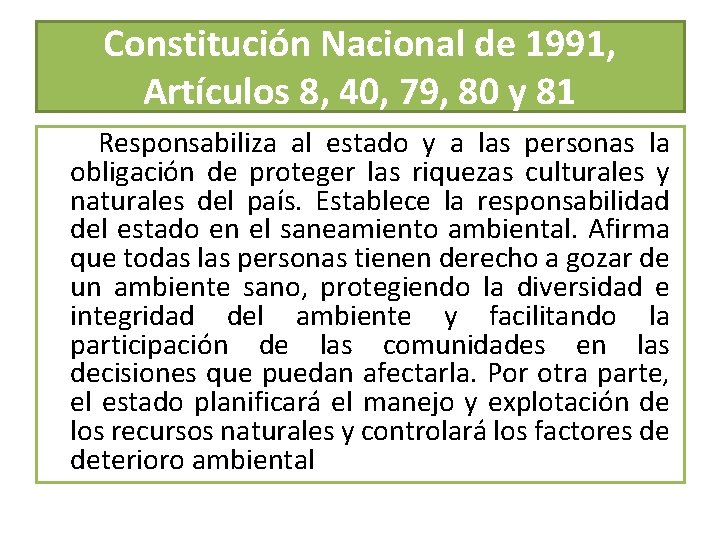 Constitución Nacional de 1991, Artículos 8, 40, 79, 80 y 81

Responsabiliza al estado y a las personas la obligación de proteger las riquezas culturales y naturales del país. Establece la responsabilidad del estado en el saneamiento ambiental. Afirma que todas las personas tienen derecho a gozar de un ambiente sano, protegiendo la diversidad e integridad del ambiente y facilitando la participación de las comunidades en las decisiones que puedan afectarla. Por otra parte, el estado planificará el manejo y explotación de los recursos naturales y controlará los factores de deterioro ambiental